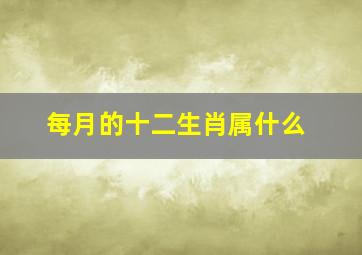 每月的十二生肖属什么